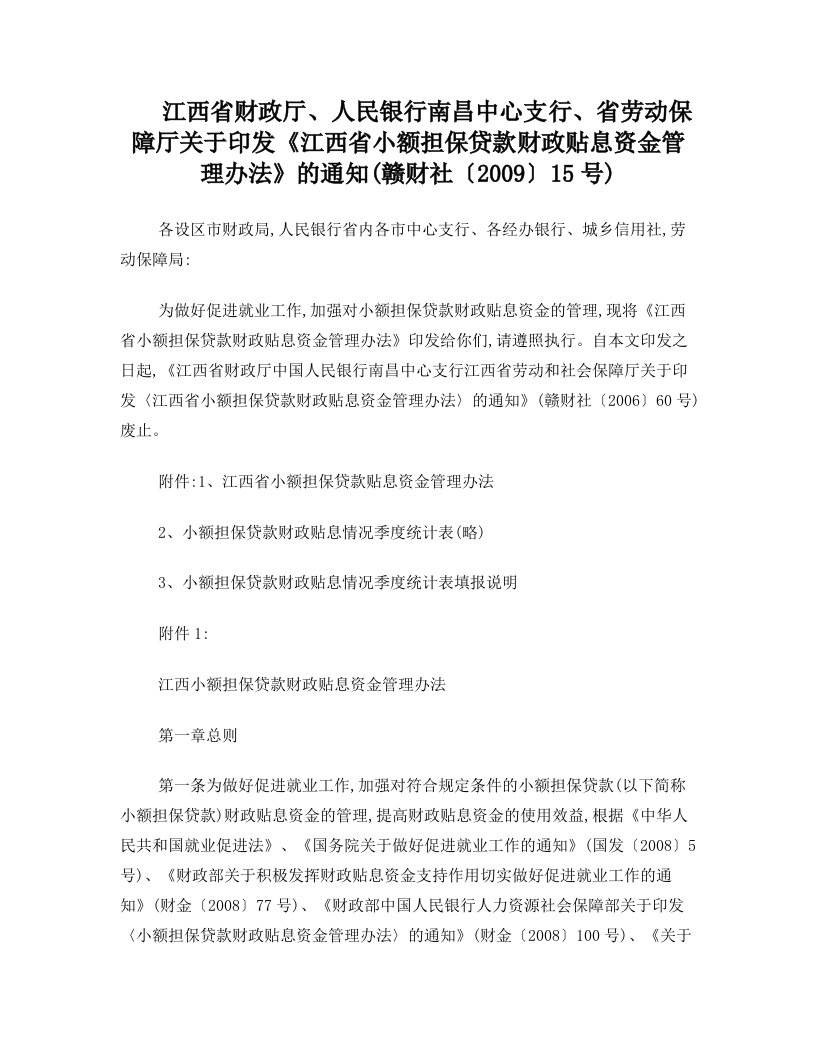 江西省财政厅、人民银行南昌中心支行、省劳动保障厅关于印发《江西省小额担保贷款财政贴息资金管理办法》的通知(赣财社〔2009〕15号)

各设区市财政局,人民银行省内各市中心支行、各经办银行、城乡信用社,劳动保障局:

为做好促进就业工作,加强对小额担保贷款财政贴息资金的管理,现将《江西省小额担保贷款财政贴息资金管理办法》印发给你们,请遵照执行。自本文印发之日起,《江西省财政厅中国人民银行南昌中心支行江西省劳动和社会保障厅关于印发〈江西省小额担保贷款财政贴息资金管理办法〉的通知》(赣财社〔2006〕60号)废止。

附件:1、江西省小额担保贷款贴息资金管理办法

2、小额担保贷款财政贴息情况季度统计表(略)

3、小额担保贷款财政贴息情况季度统计表填报说明

附件1:

江西小额担保贷款财政贴息资金管理办法

第一章总则

第一条为做好促进就业工作,加强对符合规定条件的小额担保贷款(以下简称小额担保贷款)财政贴息资金的管理,提高财政贴息资金的使用效益,根据《中华人民共和国就业促进法》、《国务院关于做好促进就业工作的通知》(国发〔2008〕5号)、《财政部关于积极发挥财政贴息资金支持作用切实做好促进就业工作的通知》(财金〔2008〕77号)、《财政部中国人民银行人力资源社会保障部关于印发〈小额担保贷款财政贴息资金管理办法〉的通知》(财金〔2008〕100号)、《关于